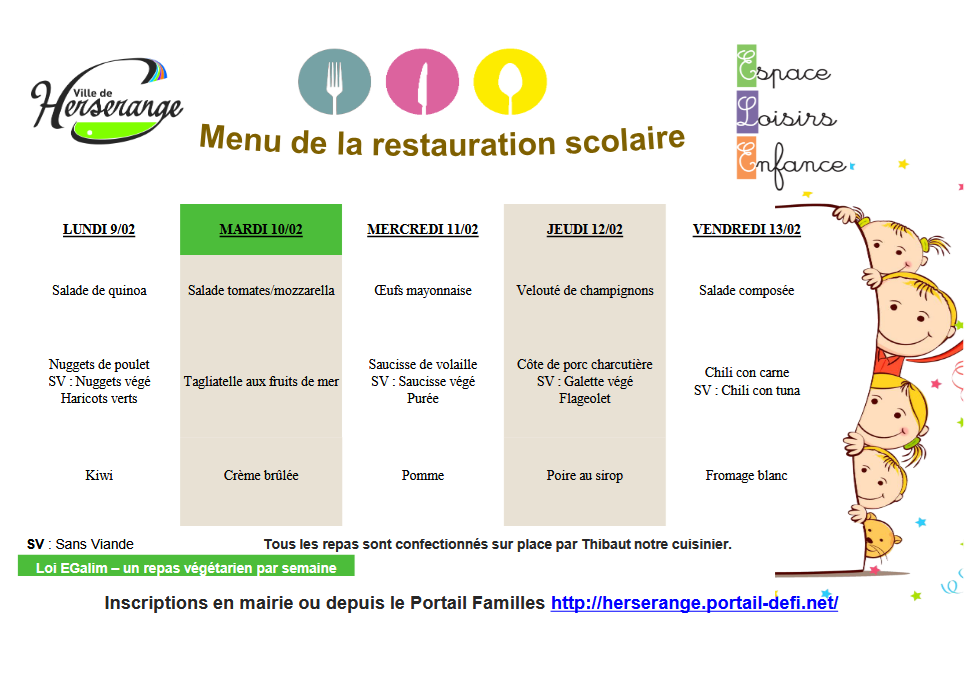 Ville de Herserange

Menu de la restauration scolaire

Espace
Loisirs
Enfance

| LUNDI 9/02 | MARDI 10/02 | MERCREDI 11/02 | JEUDI 12/02 | VENDREDI 13/02 |
|---|---|---|---|---|
| Salade de quinoa | Salade tomates/mozzarella | Œufs mayonnaise | Velouté de champignons | Salade composée |
| Nuggets de poulet SV : Nuggets végé Haricots verts | Tagliatelle aux fruits de mer | Saucisse de volaille SV : Saucisse végé Purée | Côte de porc charcutière SV : Galette végé Flageolet | Chili con carne SV : Chili con tuna |
| Kiwi | Crème brûlée | Pomme | Poire au sirop | Fromage blanc |

SV : Sans Viande

Tous les repas sont confectionnés sur place par Thibaut notre cuisinier.

Loi EGalim – un repas végétarien par semaine

Inscriptions en mairie ou depuis le Portail Familles http://herserange.portail-defi.net/